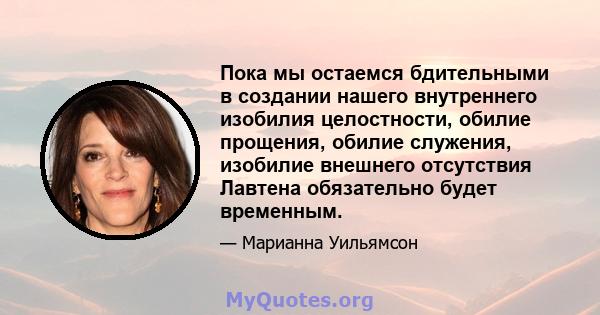 Пока мы остаемся бдительными в создании нашего внутреннего изобилия целостности, обилие прощения, обилие служения, изобилие внешнего отсутствия Лавтена обязательно будет временным.

— Марианна Уильямсон

MyQuotes.org